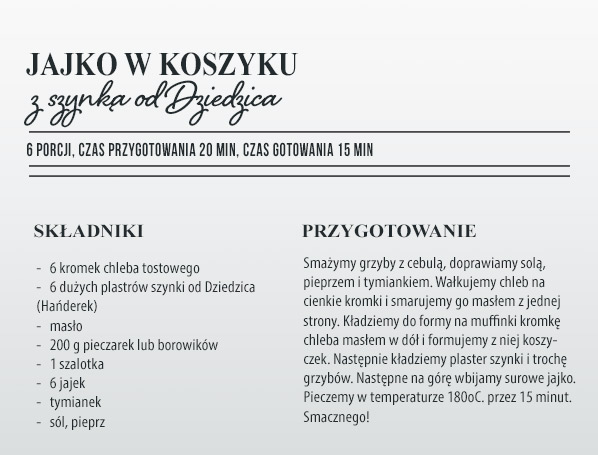 JAJKO W KOSZYKU
z szynką od Dziedzica

6 PORCJI, CZAS PRZYGOTOWANIA 20 MIN, CZAS GOTOWANIA 15 MIN

SKŁADNIKI

- 6 kromek chleba tostowego
- 6 dużych plastrów szynki od Dziedzica (Hańderek)
- masło
- 200 g pieczarek lub borowików
- 1 szalotka
- 6 jajek
- tymianek
- sól, pieprz

PRZYGOTOWANIE

Smażymy grzyby z cebulą, doprawiamy solą, pieprzem i tymiankiem. Wałkujemy chleb na cienkie kromki i smarujemy go masłem z jednej strony. Kładziemy do formy na muffinki kromkę chleba masłem w dół i formujemy z niej koszyczek. Następnie kładziemy plaster szynki i trochę grzybów. Następne na górę wbijamy surowe jajko. Pieczemy w temperaturze 180oC. przez 15 minut. Smacznego!